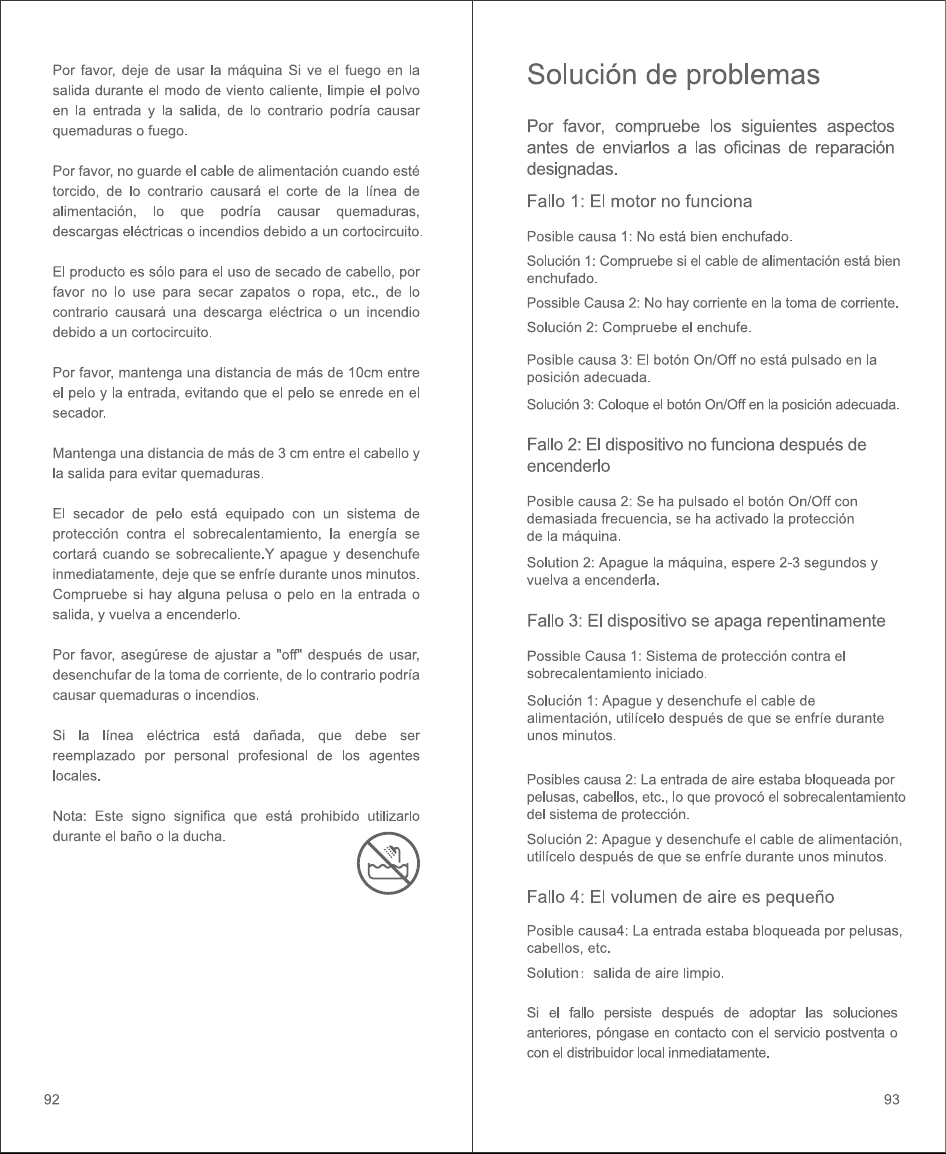 Por favor, deje de usar la máquina Si ve el fuego en la salida durante el modo de viento caliente, limpie el polvo en la entrada y la salida, de lo contrario podría causar quemaduras o fuego.

Por favor, no guarde el cable de alimentación cuando esté torcido, de lo contrario causará el corte de la línea de alimentación, lo que podría causar quemaduras, descargas eléctricas o incendios debido a un cortocircuito.

El producto es sólo para el uso de secado de cabello, por favor no lo use para secar zapatos o ropa, etc., de lo contrario causará una descarga eléctrica o un incendio debido a un cortocircuito.

Por favor, mantenga una distancia de más de 10cm entre el pelo y la entrada, evitando que el pelo se enrede en el secador.

Mantenga una distancia de más de 3 cm entre el cabello y la salida para evitar quemaduras.

El secador de pelo está equipado con un sistema de protección contra el sobrecalentamiento, la energía se cortará cuando se sobrecaliente.Y apague y desenchufe inmediatamente, deje que se enfríe durante unos minutos. Compruebe si hay alguna pelusa o pelo en la entrada o salida, y vuelva a encenderlo.

Por favor, asegúrese de ajustar a "off" después de usar, desenchufar de la toma de corriente, de lo contrario podría causar quemaduras o incendios.

Si la línea eléctrica está dañada, que debe ser reemplazado por personal profesional de los agentes locales.

Nota: Este signo significa que está prohibido utilizarlo durante el baño o la ducha.

92

Solución de problemas

Por favor, compruebe los siguientes aspectos antes de enviarlos a las oficinas de reparación designadas.

Fallo 1: El motor no funciona

Posible causa 1: No está bien enchufado.

Solución 1: Compruebe si el cable de alimentación está bien enchufado.

Possible Causa 2: No hay corriente en la toma de corriente.

Solución 2: Compruebe el enchufe.

Posible causa 3: El botón On/Off no está pulsado en la posición adecuada.

Solución 3: Coloque el botón On/Off en la posición adecuada.

Fallo 2: El dispositivo no funciona después de encenderlo

Posible causa 2: Se ha pulsado el botón On/Off con demasiada frecuencia, se ha activado la protección de la máquina.

Solution 2: Apague la máquina, espere 2-3 segundos y vuelva a encenderla.

Fallo 3: El dispositivo se apaga repentinamente

Possible Causa 1: Sistema de protección contra el sobrecalentamiento iniciado.

Solución 1: Apague y desenchufe el cable de alimentación, utilícelo después de que se enfríe durante unos minutos.

Posibles causa 2: La entrada de aire estaba bloqueada por pelusas, cabellos, etc., lo que provocó el sobrecalentamiento del sistema de protección.

Solución 2: Apague y desenchufe el cable de alimentación, utilícelo después de que se enfríe durante unos minutos.

Fallo 4: El volumen de aire es pequeño

Posible causa4: La entrada estaba bloqueada por pelusas, cabellos, etc.

Solution: salida de aire limpio.

Si el fallo persiste después de adoptar las soluciones anteriores, póngase en contacto con el servicio postventa o con el distribuidor local inmediatamente.

93